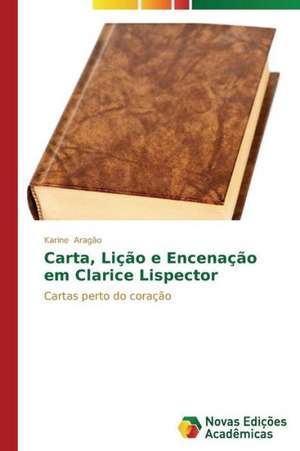 Karine Aragão

Carta, Lição e Encenação em Clarice Lispector

Cartas perto do coração

Novas Edições Acadêmicas